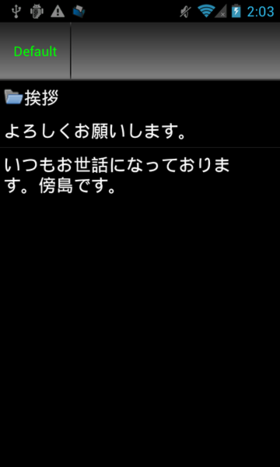 2:03

Default

挨拶

よろしくお願いします。

いつもお世話になっております。傍島です。